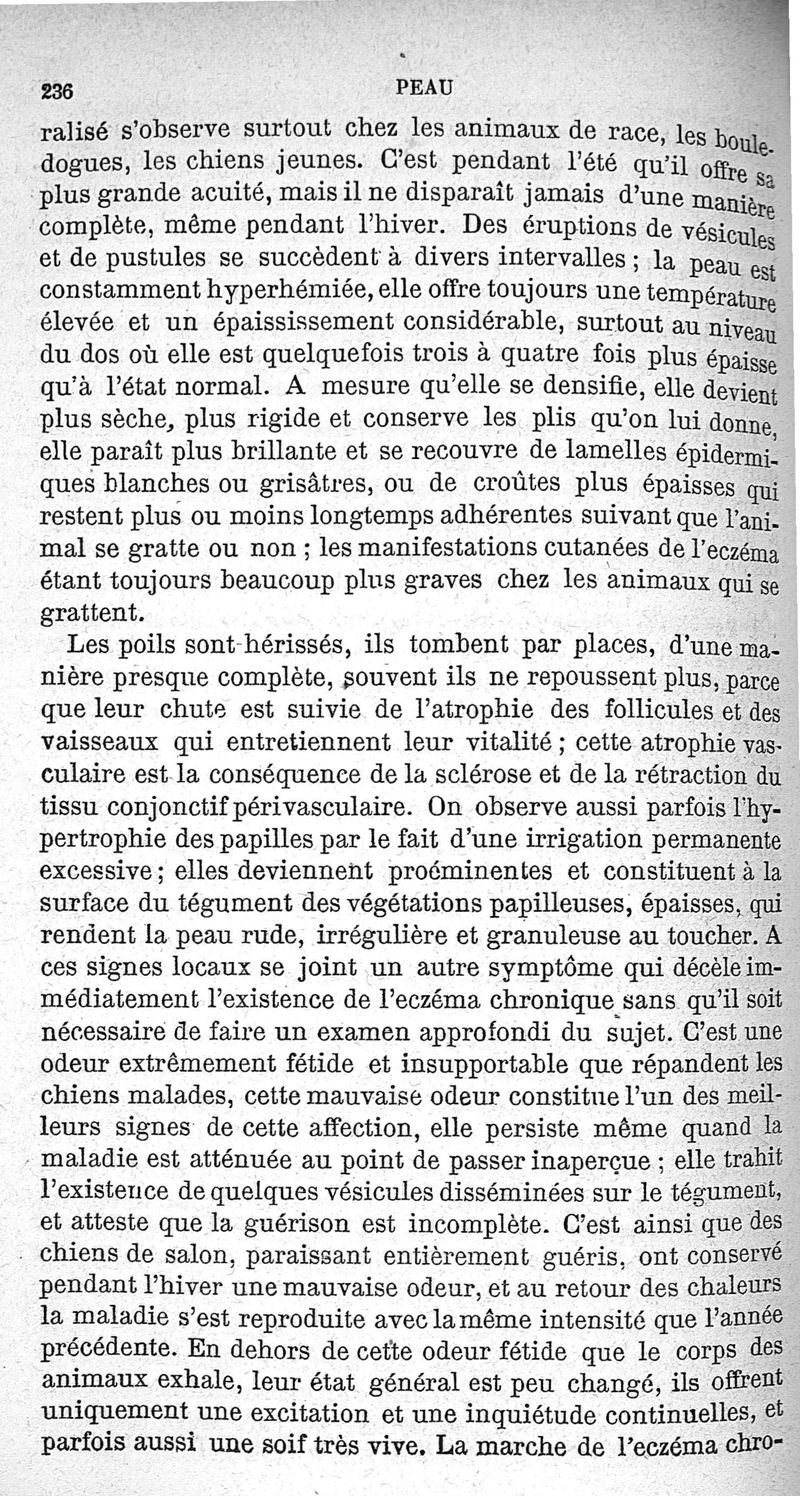 236 PEAU

ralisé s'observe surtout chez les animaux de race, les bouledogues, les chiens jeunes. C'est pendant l'été qu'il offre sa plus grande acuité, mais il ne disparaît jamais d'une manière complète, même pendant l'hiver. Des éruptions de vésicules et de pustules se succèdent à divers intervalles ; la peau est constamment hyperhémiée, elle offre toujours une température élevée et un épaississement considérable, surtout au niveau du dos où elle est quelquefois trois à quatre fois plus épaisse qu'à l'état normal. A mesure qu'elle se densifie, elle devient plus sèche, plus rigide et conserve les plis qu'on lui donne, elle paraît plus brillante et se recouvre de lamelles épidermiques blanches ou grisâtres, ou de croûtes plus épaisses qui restent plus ou moins longtemps adhérentes suivant que l'animal se gratte ou non ; les manifestations cutanées de l'eczéma étant toujours beaucoup plus graves chez les animaux qui se grattent.

Les poils sont hérissés, ils tombent par places, d'une manière presque complète, souvent ils ne repoussent plus, parce que leur chute est suivie de l'atrophie des follicules et des vaisseaux qui entretiennent leur vitalité ; cette atrophie vasculaire est la conséquence de la sclérose et de la rétraction du tissu conjonctif périvasculaire. On observe aussi parfois l'hypertrophie des papilles par le fait d'une irrigation permanente excessive ; elles deviennent proéminentes et constituent à la surface du tégument des végétations papilleuses, épaisses, qui rendent la peau rude, irrégulière et granuleuse au toucher. A ces signes locaux se joint un autre symptôme qui décèle immédiatement l'existence de l'eczéma chronique sans qu'il soit nécessaire de faire un examen approfondi du sujet. C'est une odeur extrêmement fétide et insupportable que répandent les chiens malades, cette mauvaise odeur constitue l'un des meilleurs signes de cette affection, elle persiste même quand la maladie est atténuée au point de passer inaperçue ; elle trahit l'existence de quelques vésicules disséminées sur le tégument, et atteste que la guérison est incomplète. C'est ainsi que des chiens de salon, paraissant entièrement guéris, ont conservé pendant l'hiver une mauvaise odeur, et au retour des chaleurs la maladie s'est reproduite avec la même intensité que l'année précédente. En dehors de cette odeur fétide que le corps des animaux exhale, leur état général est peu changé, ils offrent uniquement une excitation et une inquiétude continuelles, et parfois aussi une soif très vive. La marche de l'eczéma chro-